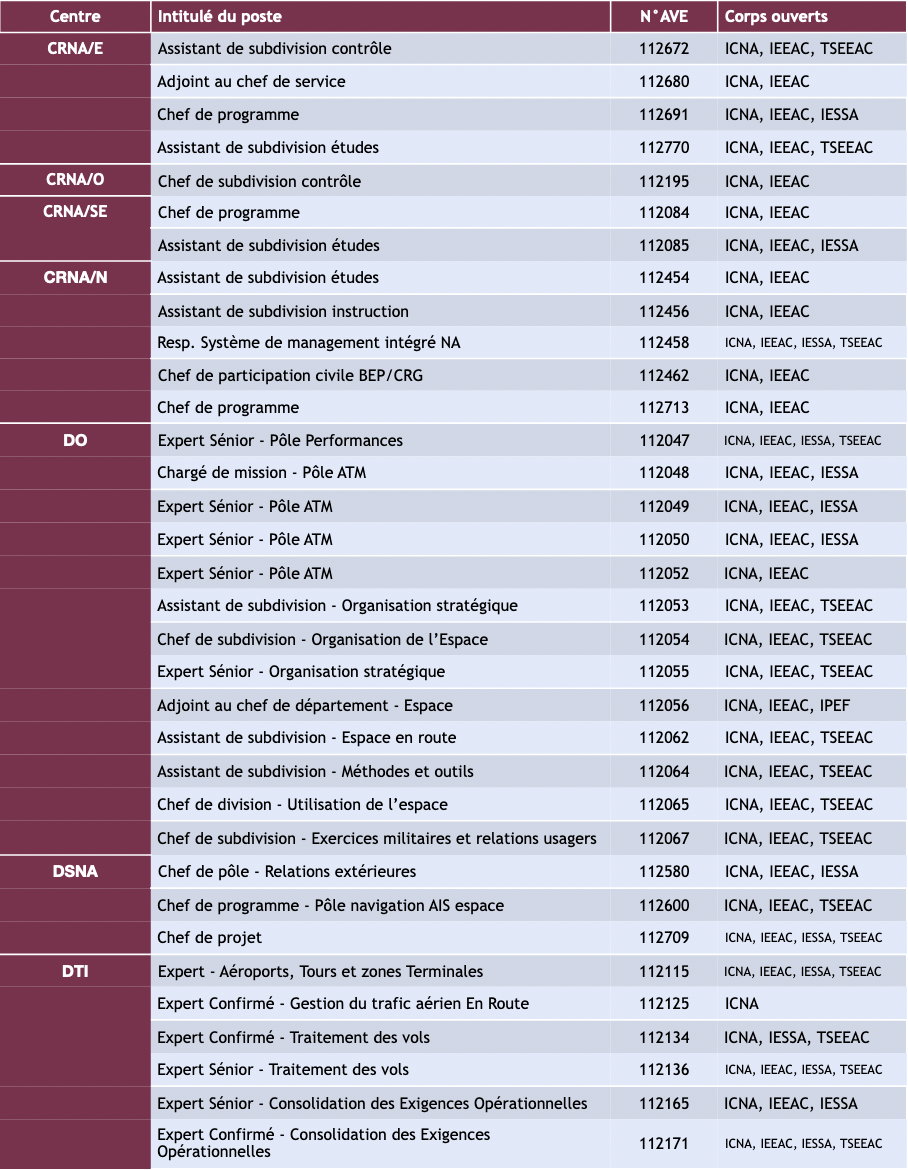 | Centre | Intitulé du poste | N°AVE | Corps ouverts |
|---|---|---|---|
| CRNA/E | Assistant de subdivision contrôle | 112672 | ICNA, IEEAC, TSEEAC |
| | Adjoint au chef de service | 112680 | ICNA, IEEAC |
| | Chef de programme | 112691 | ICNA, IEEAC, IESSA |
| | Assistant de subdivision études | 112770 | ICNA, IEEAC, TSEEAC |
| CRNA/O | Chef de subdivision contrôle | 112195 | ICNA, IEEAC |
| CRNA/SE | Chef de programme | 112084 | ICNA, IEEAC |
| | Assistant de subdivision études | 112085 | ICNA, IEEAC, IESSA |
| CRNA/N | Assistant de subdivision études | 112454 | ICNA, IEEAC |
| | Assistant de subdivision instruction | 112456 | ICNA, IEEAC |
| | Resp. Système de management intégré NA | 112458 | ICNA, IEEAC, IESSA, TSEEAC |
| | Chef de participation civile BEP/CRG | 112462 | ICNA, IEEAC |
| | Chef de programme | 112713 | ICNA, IEEAC |
| DO | Expert Sénior - Pôle Performances | 112047 | ICNA, IEEAC, IESSA, TSEEAC |
| | Chargé de mission - Pôle ATM | 112048 | ICNA, IEEAC, IESSA |
| | Expert Sénior - Pôle ATM | 112049 | ICNA, IEEAC, IESSA |
| | Expert Sénior - Pôle ATM | 112050 | ICNA, IEEAC, IESSA |
| | Expert Sénior - Pôle ATM | 112052 | ICNA, IEEAC |
| | Assistant de subdivision - Organisation stratégique | 112053 | ICNA, IEEAC, TSEEAC |
| | Chef de subdivision - Organisation de l'Espace | 112054 | ICNA, IEEAC, TSEEAC |
| | Expert Sénior - Organisation stratégique | 112055 | ICNA, IEEAC, TSEEAC |
| | Adjoint au chef de département - Espace | 112056 | ICNA, IEEAC, IPEF |
| | Assistant de subdivision - Espace en route | 112062 | ICNA, IEEAC, TSEEAC |
| | Assistant de subdivision - Méthodes et outils | 112064 | ICNA, IEEAC, TSEEAC |
| | Chef de division - Utilisation de l'espace | 112065 | ICNA, IEEAC, TSEEAC |
| | Chef de subdivision - Exercices militaires et relations usagers | 112067 | ICNA, IEEAC, TSEEAC |
| DSNA | Chef de pôle - Relations extérieures | 112580 | ICNA, IEEAC, IESSA |
| | Chef de programme - Pôle navigation AIS espace | 112600 | ICNA, IEEAC, TSEEAC |
| | Chef de projet | 112709 | ICNA, IEEAC, IESSA, TSEEAC |
| DTI | Expert - Aéroports, Tours et zones Terminales | 112115 | ICNA, IEEAC, IESSA, TSEEAC |
| | Expert Confirmé - Gestion du trafic aérien En Route | 112125 | ICNA |
| | Expert Confirmé - Traitement des vols | 112134 | ICNA, IESSA, TSEEAC |
| | Expert Sénior - Traitement des vols | 112136 | ICNA, IEEAC, IESSA, TSEEAC |
| | Expert Sénior - Consolidation des Exigences Opérationnelles | 112165 | ICNA, IEEAC, IESSA |
| | Expert Confirmé - Consolidation des Exigences Opérationnelles | 112171 | ICNA, IEEAC, IESSA, TSEEAC |